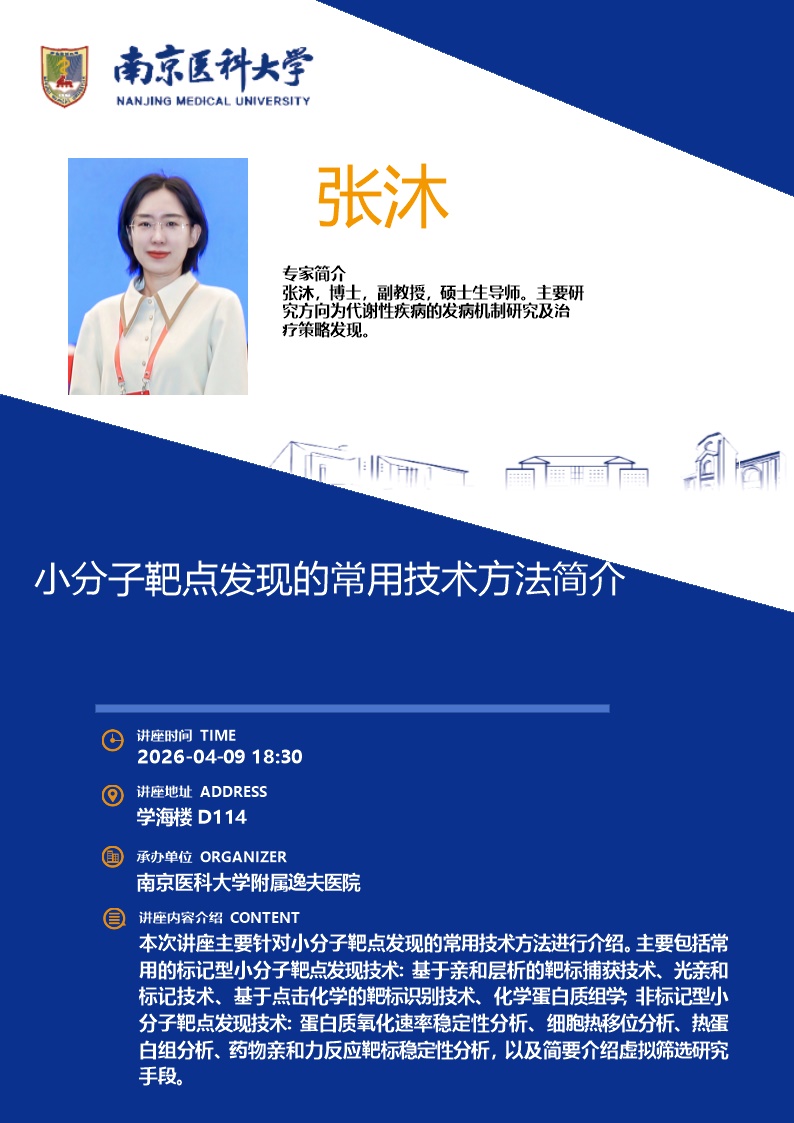 南京医科大学
NANJING MEDICAL UNIVERSITY

张沐

专家简介
张沐，博士，副教授，硕士生导师。主要研究方向为代谢性疾病的发病机制研究及治疗策略发现。

小分子靶点发现的常用技术方法简介

讲座时间 TIME
2026-04-09 18:30

讲座地址 ADDRESS
学海楼D114

承办单位 ORGANIZER
南京医科大学附属逸夫医院

讲座内容介绍 CONTENT
本次讲座主要针对小分子靶点发现的常用技术方法进行介绍。主要包括常用的标记型小分子靶点发现技术：基于亲和层析的靶标捕获技术、光亲和标记技术、基于点击化学的靶标识别技术、化学蛋白质组学；非标记型小分子靶点发现技术：蛋白质氧化速率稳定性分析、细胞热移位分析、热蛋白组分析、药物亲和力反应靶标稳定性分析，以及简要介绍虚拟筛选研究手段。